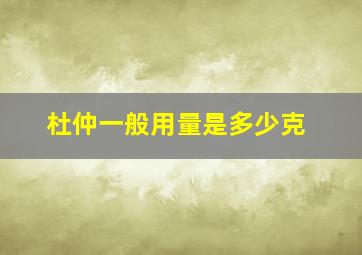 杜仲一般用量是多少克